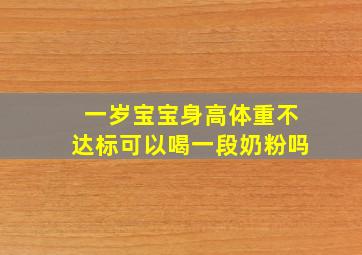 一岁宝宝身高体重不达标可以喝一段奶粉吗